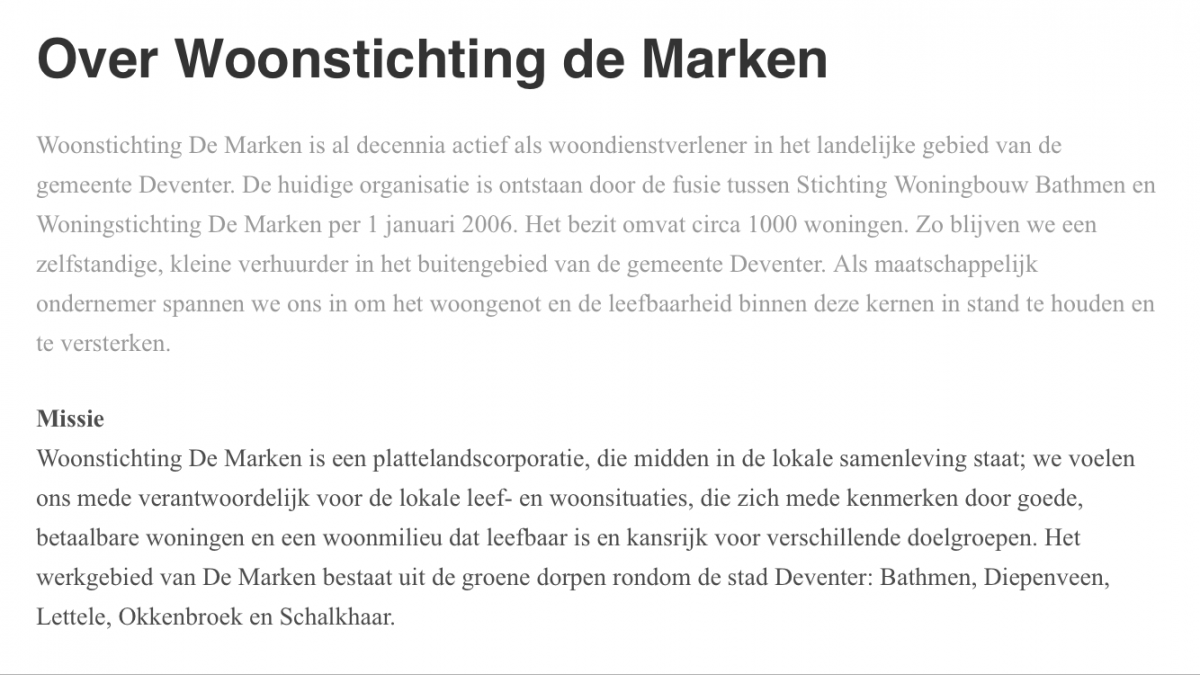 Over Woonstichting de Marken

Woonstichting De Marken is al decennia actief als woondienstverlener in het landelijke gebied van de gemeente Deventer. De huidige organisatie is ontstaan door de fusie tussen Stichting Woningbouw Bathmen en Woningstichting De Marken per 1 januari 2006. Het bezit omvat circa 1000 woningen. Zo blijven we een zelfstandige, kleine verhuurder in het buitengebied van de gemeente Deventer. Als maatschappelijk ondernemer spannen we ons in om het woongenot en de leefbaarheid binnen deze kernen in stand te houden en te versterken.

Missie
Woonstichting De Marken is een plattelandscorporatie, die midden in de lokale samenleving staat; we voelen ons mede verantwoordelijk voor de lokale leef- en woonsituaties, die zich mede kenmerken door goede, betaalbare woningen en een woonmilieu dat leefbaar is en kansrijk voor verschillende doelgroepen. Het werkgebied van De Marken bestaat uit de groene dorpen rondom de stad Deventer: Bathmen, Diepenveen, Lettele, Okkenbroek en Schalkhaar.